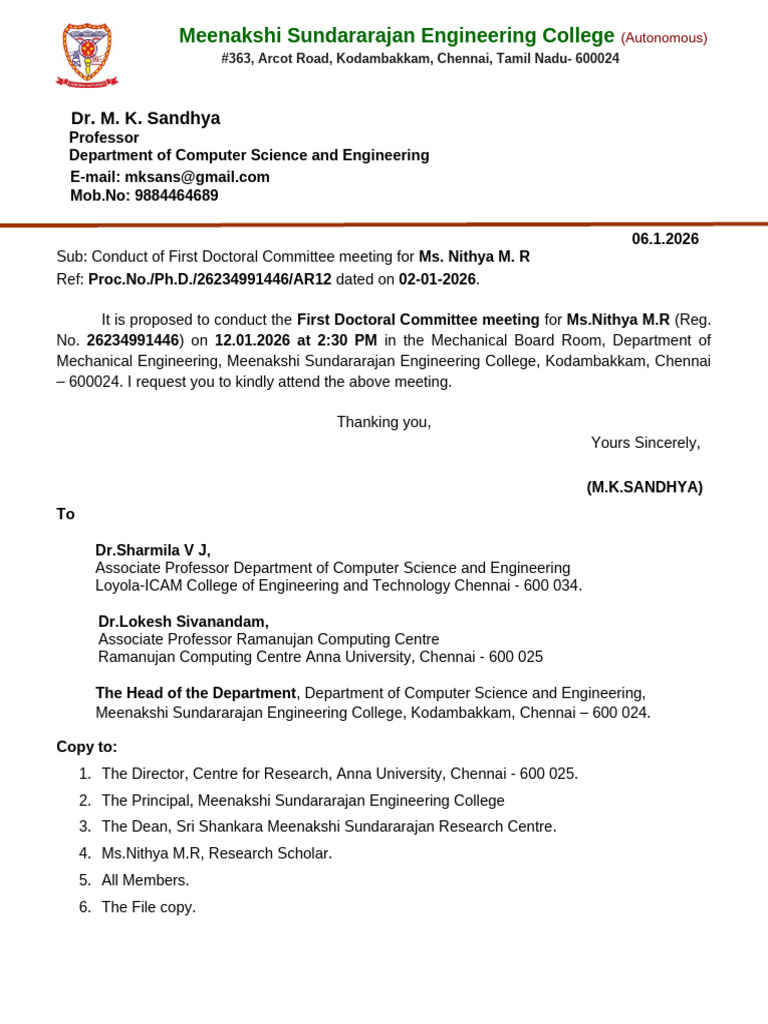 Meenakshi Sundararajan Engineering College (Autonomous)
#363, Arcot Road, Kodambakkam, Chennai, Tamil Nadu- 600024

Dr. M. K. Sandhya
Professor
Department of Computer Science and Engineering
E-mail: mksans@gmail.com
Mob.No: 9884464689

06.1.2026

Sub: Conduct of First Doctoral Committee meeting for Ms. Nithya M. R
Ref: Proc.No./Ph.D./26234991446/AR12 dated on 02-01-2026.

It is proposed to conduct the First Doctoral Committee meeting for Ms.Nithya M.R (Reg. No. 26234991446) on 12.01.2026 at 2:30 PM in the Mechanical Board Room, Department of Mechanical Engineering, Meenakshi Sundararajan Engineering College, Kodambakkam, Chennai – 600024. I request you to kindly attend the above meeting.

Thanking you,
Yours Sincerely,

(M.K.SANDHYA)

To

Dr.Sharmila V J,
Associate Professor Department of Computer Science and Engineering
Loyola-ICAM College of Engineering and Technology Chennai - 600 034.

Dr.Lokesh Sivanandam,
Associate Professor Ramanujan Computing Centre
Ramanujan Computing Centre Anna University, Chennai - 600 025

The Head of the Department, Department of Computer Science and Engineering, Meenakshi Sundararajan Engineering College, Kodambakkam, Chennai – 600 024.

Copy to:
1. The Director, Centre for Research, Anna University, Chennai - 600 025.
2. The Principal, Meenakshi Sundararajan Engineering College
3. The Dean, Sri Shankara Meenakshi Sundararajan Research Centre.
4. Ms.Nithya M.R, Research Scholar.
5. All Members.
6. The File copy.